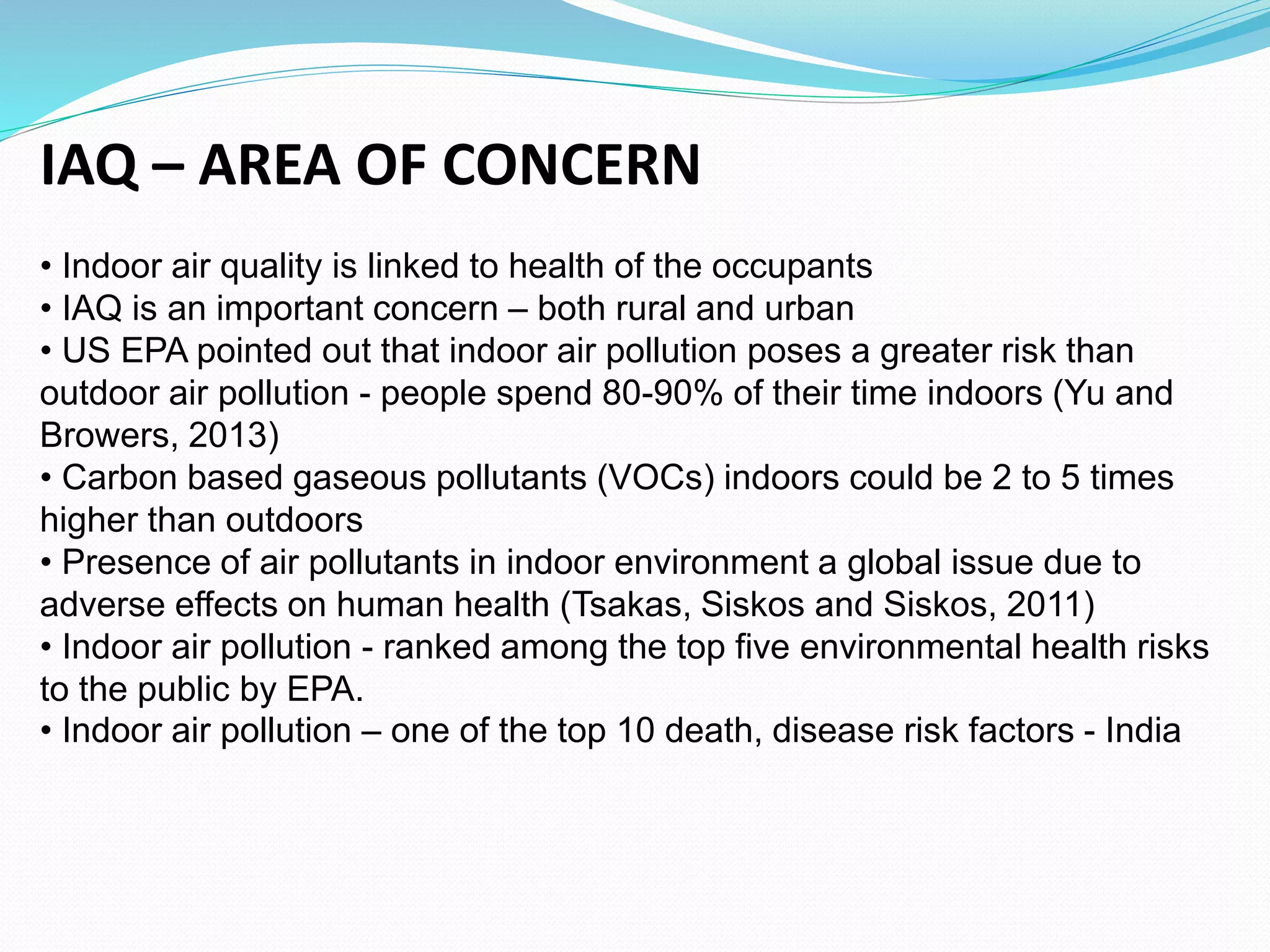 IAQ – AREA OF CONCERN

• Indoor air quality is linked to health of the occupants
• IAQ is an important concern – both rural and urban
• US EPA pointed out that indoor air pollution poses a greater risk than outdoor air pollution - people spend 80-90% of their time indoors (Yu and Browers, 2013)
• Carbon based gaseous pollutants (VOCs) indoors could be 2 to 5 times higher than outdoors
• Presence of air pollutants in indoor environment a global issue due to adverse effects on human health (Tsakas, Siskos and Siskos, 2011)
• Indoor air pollution - ranked among the top five environmental health risks to the public by EPA.
• Indoor air pollution – one of the top 10 death, disease risk factors - India